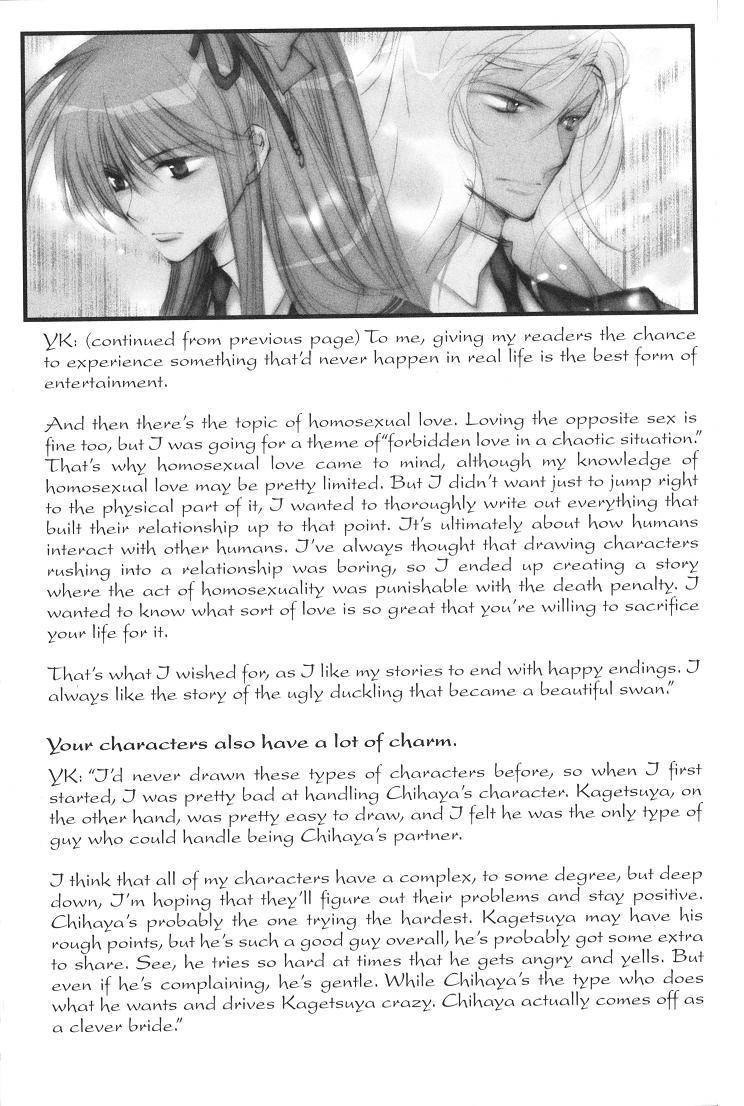 YK: (continued from previous page) To me, giving my readers the chance to experience something that'd never happen in real life is the best form of entertainment.

And then there's the topic of homosexual love. Loving the opposite sex is fine too, but I was going for a theme of "forbidden love in a chaotic situation." That's why homosexual love came to mind, although my knowledge of homosexual love may be pretty limited. But I didn't want just to jump right to the physical part of it, I wanted to thoroughly write out everything that built their relationship up to that point. It's ultimately about how humans interact with other humans. I've always thought that drawing characters rushing into a relationship was boring, so I ended up creating a story where the act of homosexuality was punishable with the death penalty. I wanted to know what sort of love is so great that you're willing to sacrifice your life for it.

That's what I wished for, as I like my stories to end with happy endings. I always like the story of the ugly duckling that became a beautiful swan."

Your characters also have a lot of charm.

YK: "I'd never drawn these types of characters before, so when I first started, I was pretty bad at handling Chihaya's character. Kagetsuya, on the other hand, was pretty easy to draw, and I felt he was the only type of guy who could handle being Chihaya's partner.

I think that all of my characters have a complex, to some degree, but deep down, I'm hoping that they'll figure out their problems and stay positive. Chihaya's probably the one trying the hardest. Kagetsuya may have his rough points, but he's such a good guy overall, he's probably got some extra to share. See, he tries so hard at times that he gets angry and yells. But even if he's complaining, he's gentle. While Chihaya's the type who does what he wants and drives Kagetsuya crazy. Chihaya actually comes off as a clever bride."